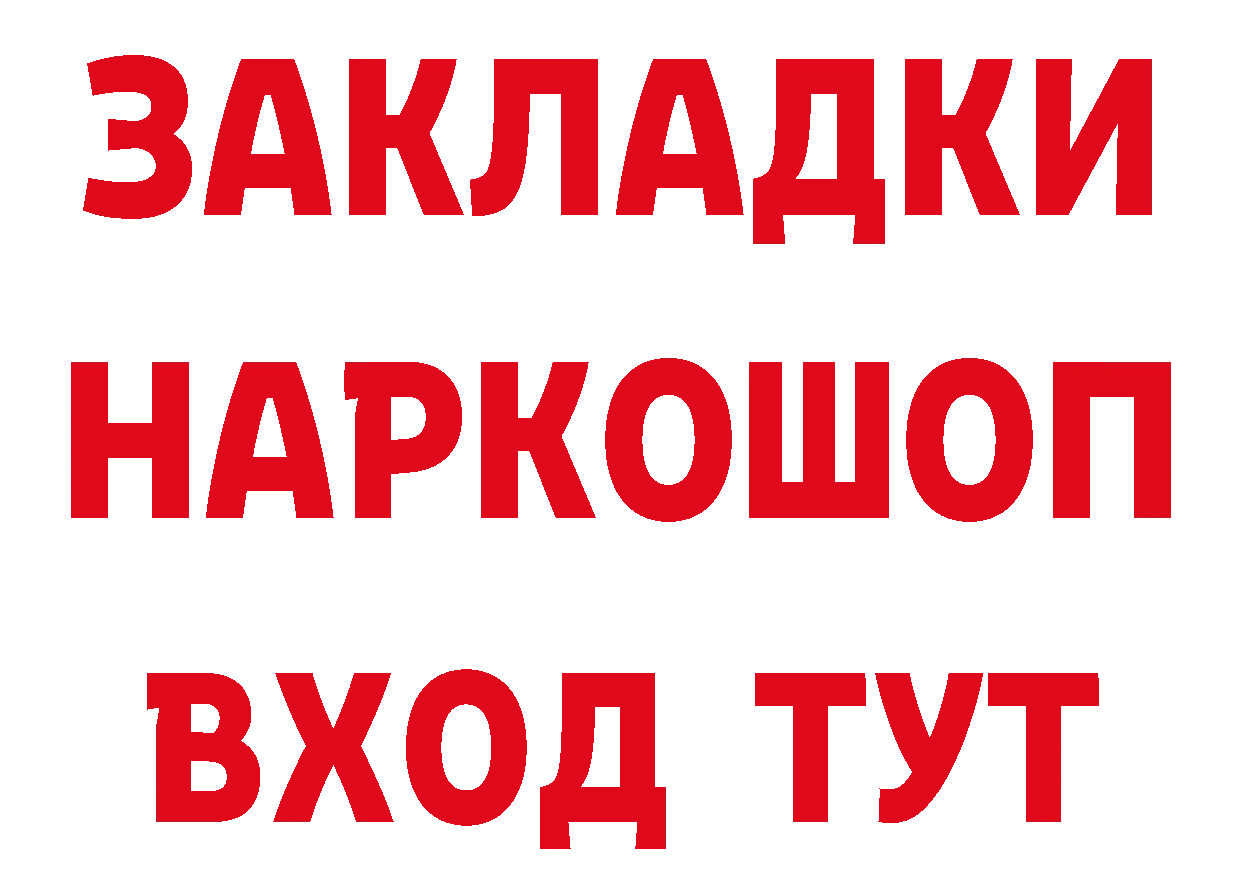 ЗАКЛАДКИ НАРКОШОП ВХОД ТУТ